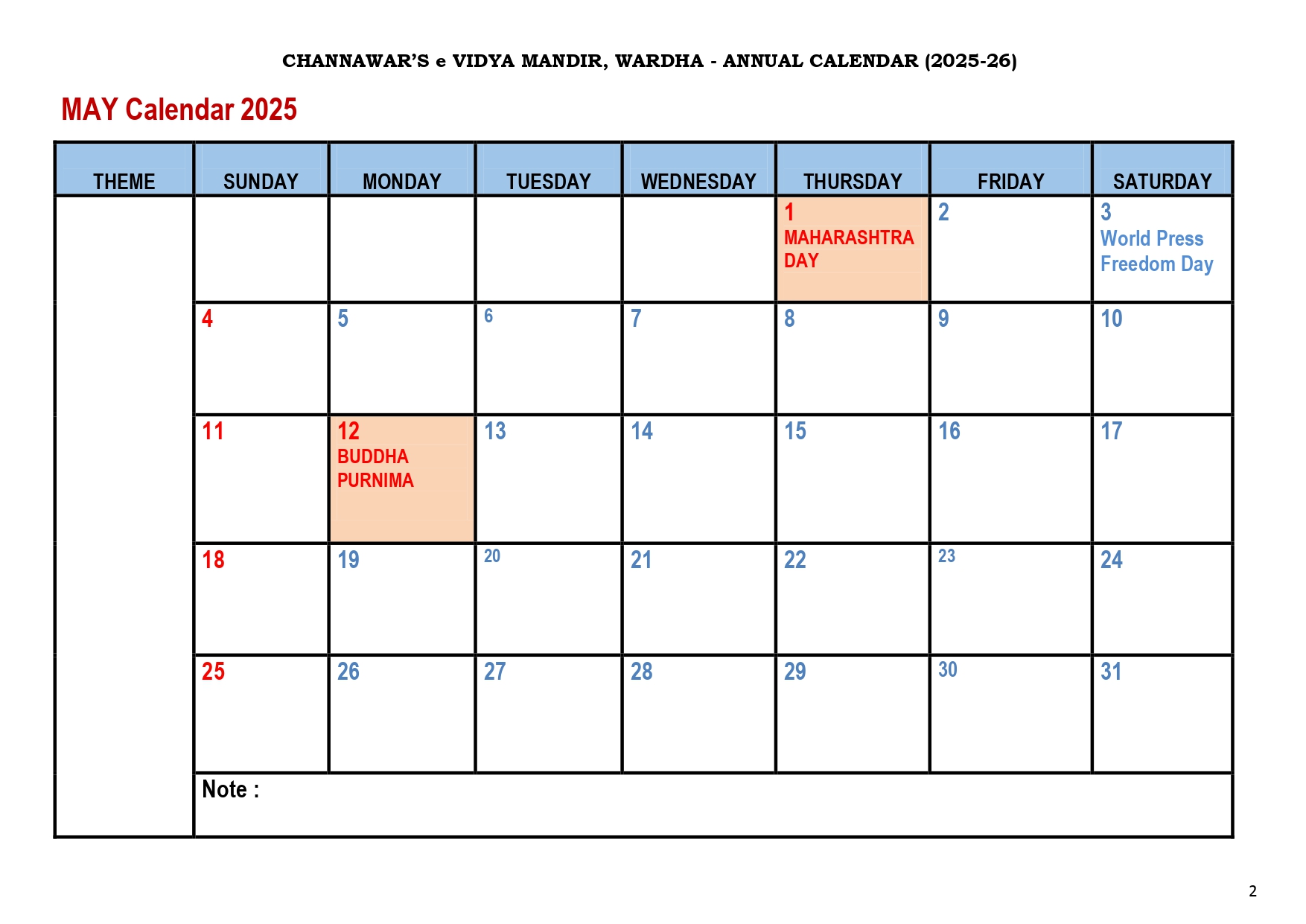 CHANNAWAR'S e VIDYA MANDIR, WARDHA - ANNUAL CALENDAR (2025-26)

MAY Calendar 2025

| THEME | SUNDAY | MONDAY | TUESDAY | WEDNESDAY | THURSDAY | FRIDAY | SATURDAY |
|---|---|---|---|---|---|---|---|
| | | | | | 1 MAHARASHTRA DAY | 2 | 3 World Press Freedom Day |
| | 4 | 5 | 6 | 7 | 8 | 9 | 10 |
| | 11 | 12 BUDDHA PURNIMA | 13 | 14 | 15 | 16 | 17 |
| | 18 | 19 | 20 | 21 | 22 | 23 | 24 |
| | 25 | 26 | 27 | 28 | 29 | 30 | 31 |
| | Note : | | | | | | |

2